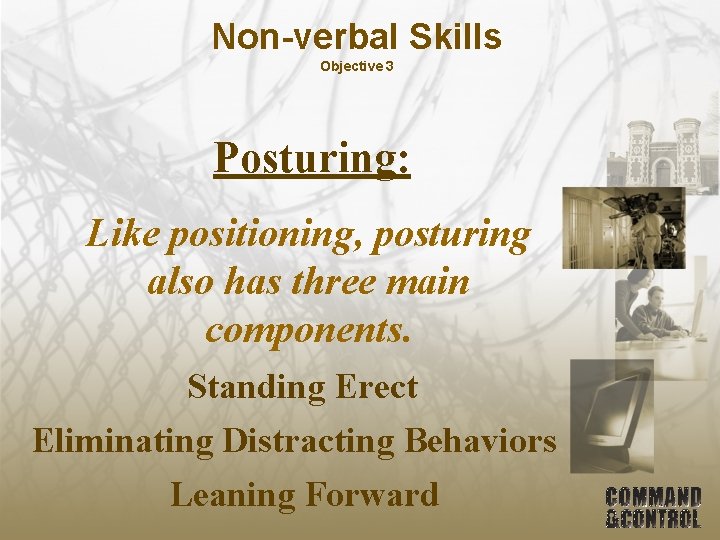 Non-verbal Skills
Objective 3

Posturing:

Like positioning, posturing also has three main components.

Standing Erect

Eliminating Distracting Behaviors

Leaning Forward

COMMAND &CONTROL